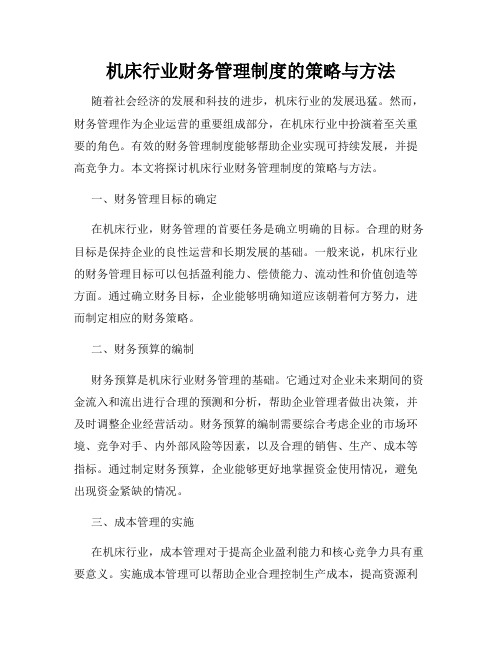 机床行业财务管理制度的策略与方法

随着社会经济的发展和科技的进步，机床行业的发展迅猛。然而，财务管理作为企业运营的重要组成部分，在机床行业中扮演着至关重要的角色。有效的财务管理制度能够帮助企业实现可持续发展，并提高竞争力。本文将探讨机床行业财务管理制度的策略与方法。

一、财务管理目标的确定

在机床行业，财务管理的首要任务是确立明确的目标。合理的财务目标是保持企业的良性运营和长期发展的基础。一般来说，机床行业的财务管理目标可以包括盈利能力、偿债能力、流动性和价值创造等方面。通过确立财务目标，企业能够明确知道应该朝着何方努力，进而制定相应的财务策略。

二、财务预算的编制

财务预算是机床行业财务管理的基础。它通过对企业未来期间的资金流入和流出进行合理的预测和分析，帮助企业管理者做出决策，并及时调整企业经营活动。财务预算的编制需要综合考虑企业的市场环境、竞争对手、内外部风险等因素，以及合理的销售、生产、成本等指标。通过制定财务预算，企业能够更好地掌握资金使用情况，避免出现资金紧缺的情况。

三、成本管理的实施

在机床行业，成本管理对于提高企业盈利能力和核心竞争力具有重要意义。实施成本管理可以帮助企业合理控制生产成本，提高资源利